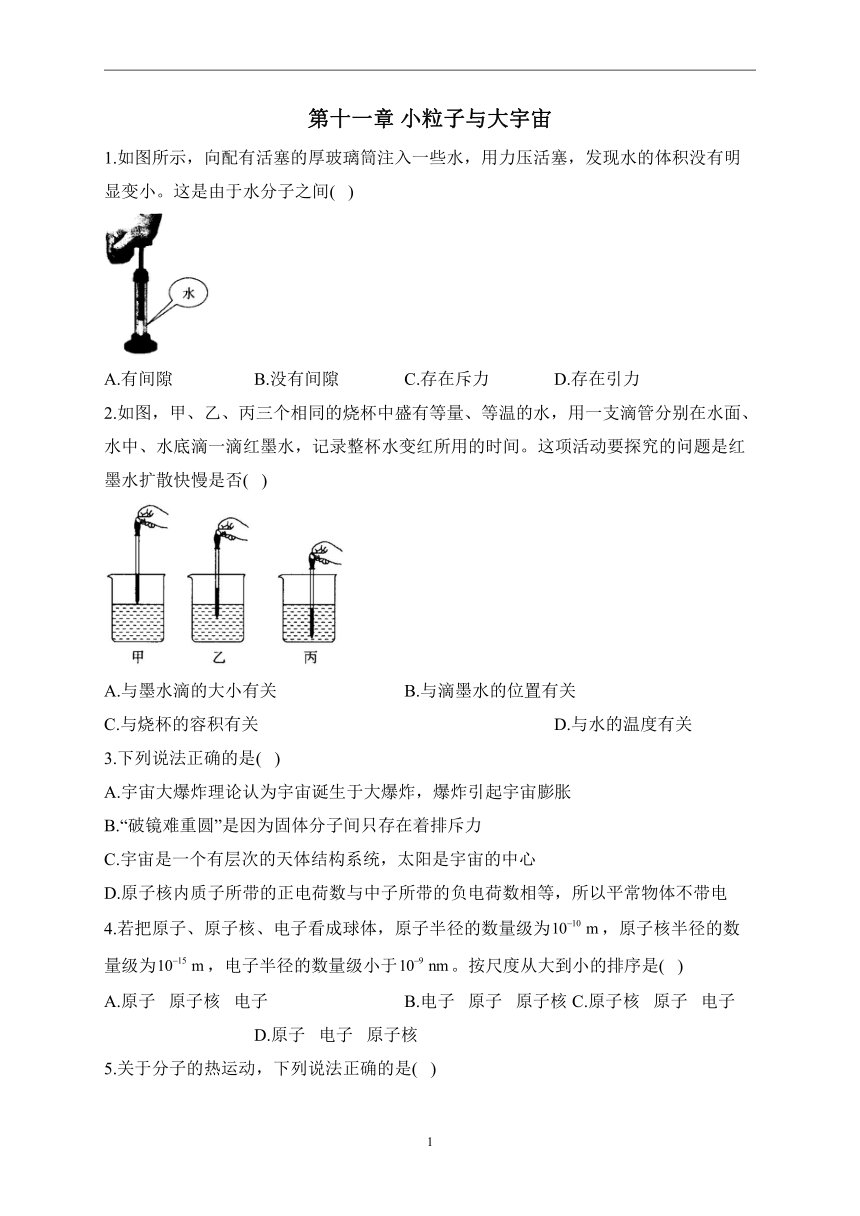 第十一章 小粒子与大宇宙

1.如图所示，向配有活塞的厚玻璃筒注入一些水，用力压活塞，发现水的体积没有明显变小。这是由于水分子之间( )

水

A.有间隙　B.没有间隙　C.存在斥力　D.存在引力

2.如图，甲、乙、丙三个相同的烧杯中盛有等量、等温的水，用一支滴管分别在水面、水中、水底滴一滴红墨水，记录整杯水变红所用的时间。这项活动要探究的问题是红墨水扩散快慢是否( )

甲　乙　丙

A.与墨水滴的大小有关　B.与滴墨水的位置有关

C.与烧杯的容积有关　D.与水的温度有关

3.下列说法正确的是( )

A.宇宙大爆炸理论认为宇宙诞生于大爆炸，爆炸引起宇宙膨胀

B.“破镜难重圆”是因为固体分子间只存在着排斥力

C.宇宙是一个有层次的天体结构系统，太阳是宇宙的中心

D.原子核内质子所带的正电荷数与中子所带的负电荷数相等，所以平常物体不带电

4.若把原子、原子核、电子看成球体，原子半径的数量级为$10^{-10}$ m，原子核半径的数量级为$10^{-15}$ m，电子半径的数量级小于$10^{-9}$ nm。按尺度从大到小的排序是( )

A.原子　原子核　电子　B.电子　原子　原子核 C.原子核　原子　电子　D.原子　电子　原子核

5.关于分子的热运动，下列说法正确的是( )

1